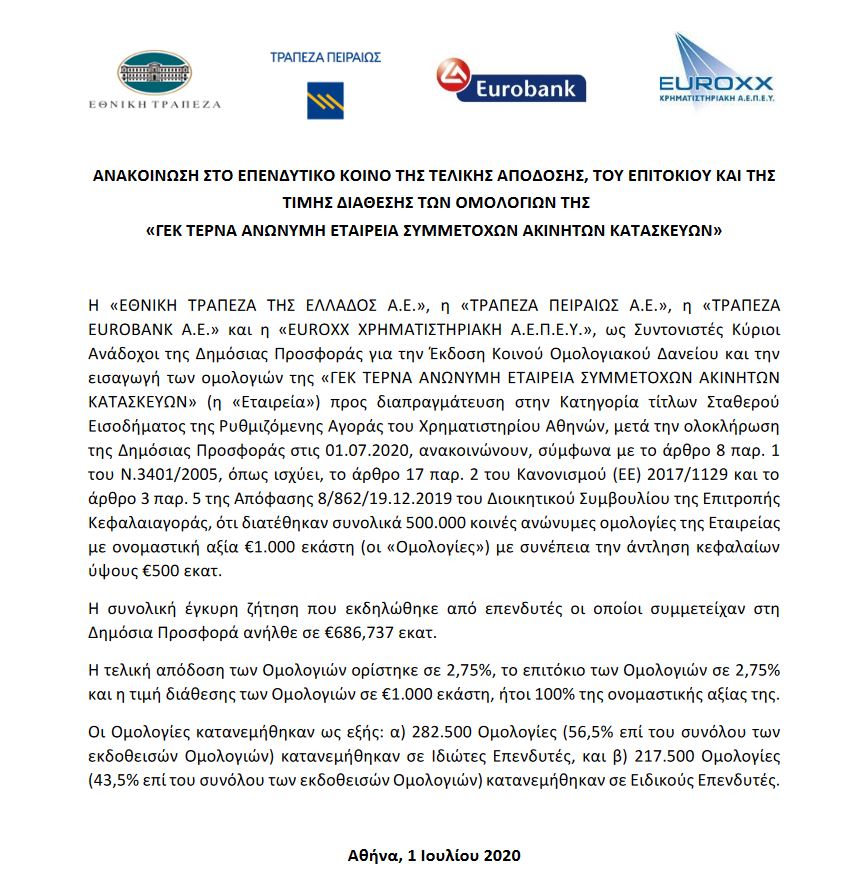 ΕΘΝΙΚΗ ΤΡΑΠΕΖΑ

ΤΡΑΠΕΖΑ ΠΕΙΡΑΙΩΣ

Eurobank

EUROXX
ΧΡΗΜΑΤΙΣΤΗΡΙΑΚΗ Α.Ε.Π.Ε.Υ.

ΑΝΑΚΟΙΝΩΣΗ ΣΤΟ ΕΠΕΝΔΥΤΙΚΟ ΚΟΙΝΟ ΤΗΣ ΤΕΛΙΚΗΣ ΑΠΟΔΟΣΗΣ, ΤΟΥ ΕΠΙΤΟΚΙΟΥ ΚΑΙ ΤΗΣ ΤΙΜΗΣ ΔΙΑΘΕΣΗΣ ΤΩΝ ΟΜΟΛΟΓΙΩΝ ΤΗΣ
«ΓΕΚ ΤΕΡΝΑ ΑΝΩΝΥΜΗ ΕΤΑΙΡΕΙΑ ΣΥΜΜΕΤΟΧΩΝ ΑΚΙΝΗΤΩΝ ΚΑΤΑΣΚΕΥΩΝ»

Η «ΕΘΝΙΚΗ ΤΡΑΠΕΖΑ ΤΗΣ ΕΛΛΑΔΟΣ Α.Ε.», η «ΤΡΑΠΕΖΑ ΠΕΙΡΑΙΩΣ Α.Ε.», η «ΤΡΑΠΕΖΑ EUROBANK A.E.» και η «EUROXX ΧΡΗΜΑΤΙΣΤΗΡΙΑΚΗ Α.Ε.Π.Ε.Υ.», ως Συντονιστές Κύριοι Ανάδοχοι της Δημόσιας Προσφοράς για την Έκδοση Κοινού Ομολογιακού Δανείου και την εισαγωγή των ομολογιών της «ΓΕΚ ΤΕΡΝΑ ΑΝΩΝΥΜΗ ΕΤΑΙΡΕΙΑ ΣΥΜΜΕΤΟΧΩΝ ΑΚΙΝΗΤΩΝ ΚΑΤΑΣΚΕΥΩΝ» (η «Εταιρεία») προς διαπραγμάτευση στην Κατηγορία τίτλων Σταθερού Εισοδήματος της Ρυθμιζόμενης Αγοράς του Χρηματιστηρίου Αθηνών, μετά την ολοκλήρωση της Δημόσιας Προσφοράς στις 01.07.2020, ανακοινώνουν, σύμφωνα με το άρθρο 8 παρ. 1 του Ν.3401/2005, όπως ισχύει, το άρθρο 17 παρ. 2 του Κανονισμού (ΕΕ) 2017/1129 και το άρθρο 3 παρ. 5 της Απόφασης 8/862/19.12.2019 του Διοικητικού Συμβουλίου της Επιτροπής Κεφαλαιαγοράς, ότι διατέθηκαν συνολικά 500.000 κοινές ανώνυμες ομολογίες της Εταιρείας με ονομαστική αξία €1.000 εκάστη (οι «Ομολογίες») με συνέπεια την άντληση κεφαλαίων ύψους €500 εκατ.

Η συνολική έγκυρη ζήτηση που εκδηλώθηκε από επενδυτές οι οποίοι συμμετείχαν στη Δημόσια Προσφορά ανήλθε σε €686,737 εκατ.

Η τελική απόδοση των Ομολογιών ορίστηκε σε 2,75%, το επιτόκιο των Ομολογιών σε 2,75% και η τιμή διάθεσης των Ομολογιών σε €1.000 εκάστη, ήτοι 100% της ονομαστικής αξίας της.

Οι Ομολογίες κατανεμήθηκαν ως εξής: α) 282.500 Ομολογίες (56,5% επί του συνόλου των εκδοθεισών Ομολογιών) κατανεμήθηκαν σε Ιδιώτες Επενδυτές, και β) 217.500 Ομολογίες (43,5% επί του συνόλου των εκδοθεισών Ομολογιών) κατανεμήθηκαν σε Ειδικούς Επενδυτές.

Αθήνα, 1 Ιουλίου 2020